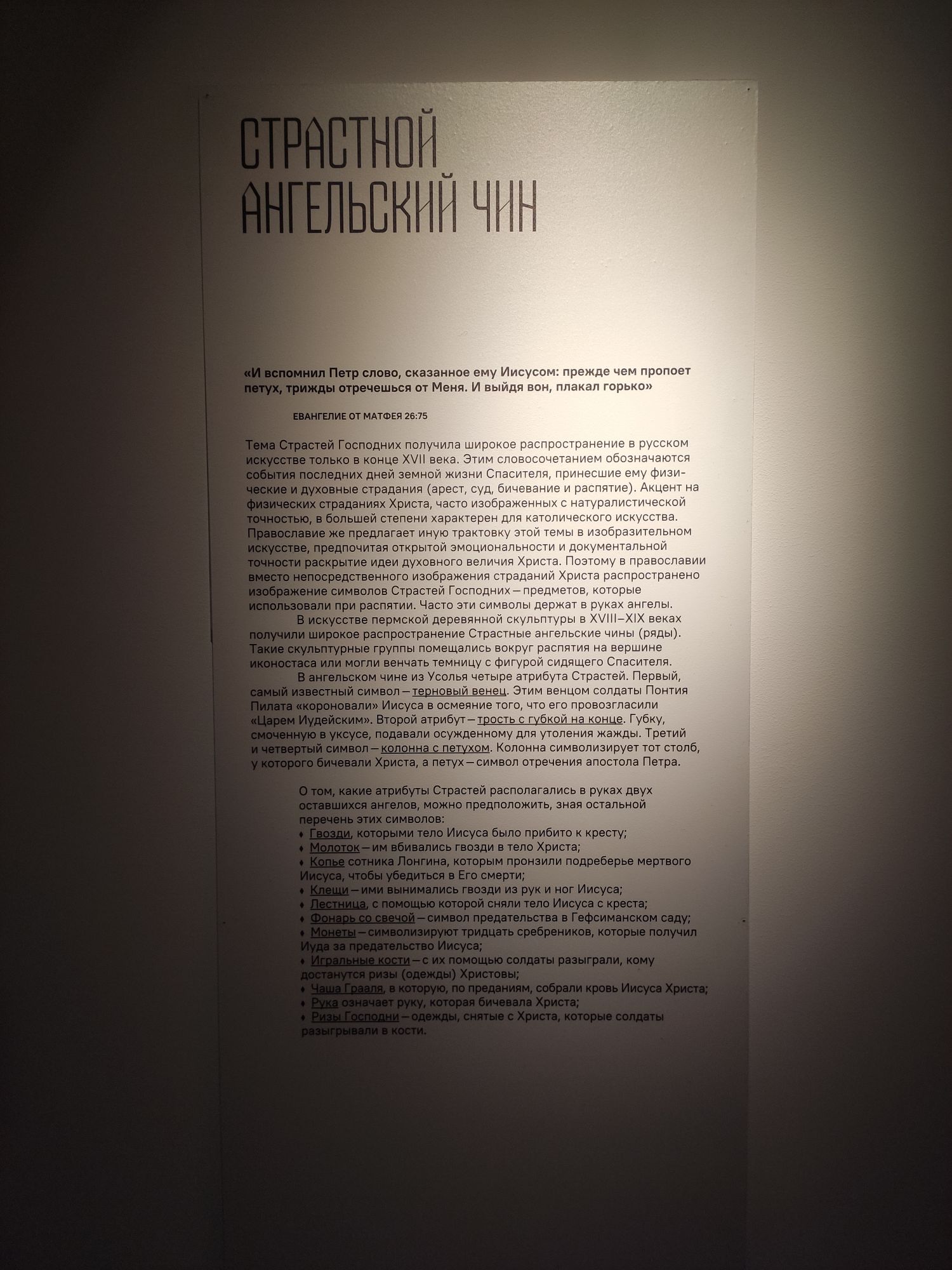 СТРАСТНОЙ
АНГЕЛЬСКИЙ ЧИН

«И вспомнил Петр слово, сказанное ему Иисусом: прежде чем пропоет петух, трижды отречешься от Меня. И выйдя вон, плакал горько»

ЕВАНГЕЛИЕ ОТ МАТФЕЯ 26:75

Тема Страстей Господних получила широкое распространение в русском искусстве только в конце XVII века. Этим словосочетанием обозначаются события последних дней земной жизни Спасителя, принесшие ему физические и духовные страдания (арест, суд, бичевание и распятие). Акцент на физических страданиях Христа, часто изображенных с натуралистической точностью, в большей степени характерен для католического искусства. Православие же предлагает иную трактовку этой темы в изобразительном искусстве, предпочитая открытой эмоциональности и документальной точности раскрытие идеи духовного величия Христа. Поэтому в православии вместо непосредственного изображения страданий Христа распространено изображение символов Страстей Господних — предметов, которые использовали при распятии. Часто эти символы держат в руках ангелы.

В искусстве пермской деревянной скульптуры в XVIII–XIX веках получили широкое распространение Страстные ангельские чины (ряды). Такие скульптурные группы помещались вокруг распятия на вершине иконостаса или могли венчать темницу с фигурой сидящего Спасителя.

В ангельском чине из Усолья четыре атрибута Страстей. Первый, самый известный символ — терновый венец. Этим венцом солдаты Понтия Пилата «короновали» Иисуса в осмеяние того, что его провозгласили «Царем Иудейским». Второй атрибут — трость с губкой на конце. Губку, смоченную в уксусе, подавали осужденному для утоления жажды. Третий и четвертый символ — колонна с петухом. Колонна символизирует тот столб, у которого бичевали Христа, а петух — символ отречения апостола Петра.

О том, какие атрибуты Страстей располагались в руках двух оставшихся ангелов, можно предположить, зная остальной перечень этих символов:
♦ Гвозди, которыми тело Иисуса было прибито к кресту;
♦ Молоток — им вбивались гвозди в тело Христа;
♦ Копье сотника Лонгина, которым пронзили подреберье мертвого Иисуса, чтобы убедиться в Его смерти;
♦ Клещи — ими вынимались гвозди из рук и ног Иисуса;
♦ Лестница, с помощью которой сняли тело Иисуса с креста;
♦ Фонарь со свечой — символ предательства в Гефсиманском саду;
♦ Монеты — символизируют тридцать сребреников, которые получил Иуда за предательство Иисуса;
♦ Игральные кости — с их помощью солдаты разыграли, кому достанутся ризы (одежды) Христовы;
♦ Чаша Грааля, в которую, по преданиям, собрали кровь Иисуса Христа;
♦ Рука означает руку, которая бичевала Христа;
♦ Ризы Господни — одежды, снятые с Христа, которые солдаты разыгрывали в кости.